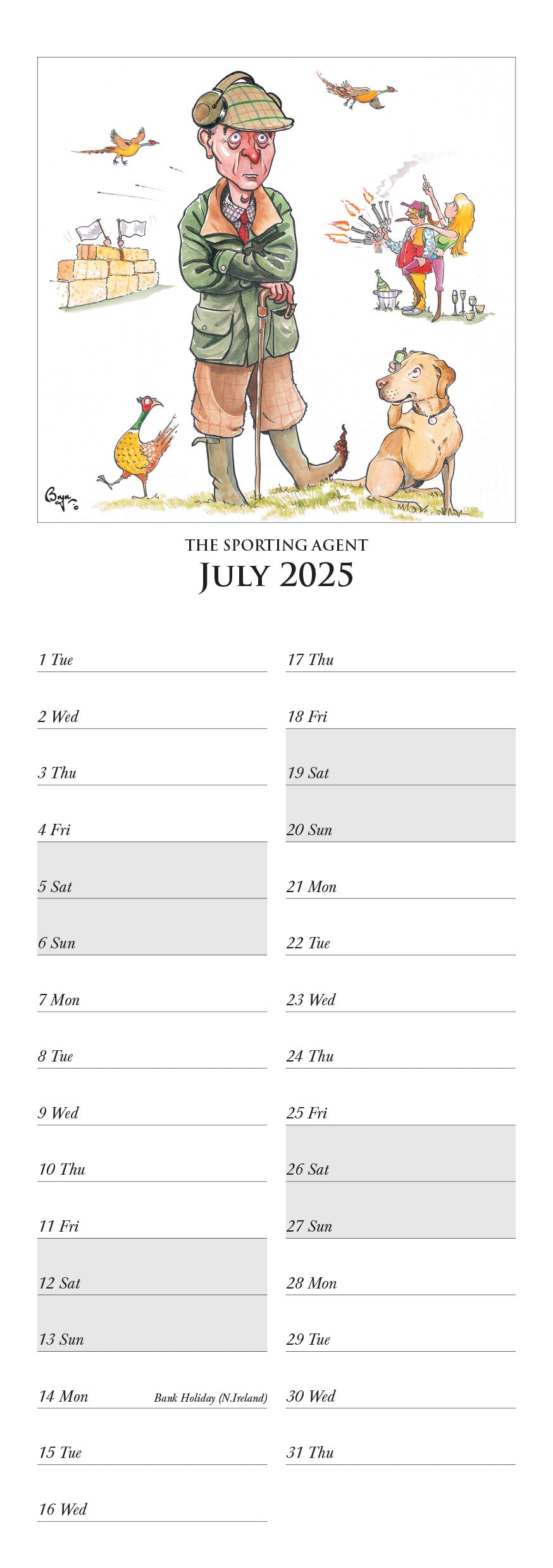 Bryn ©

THE SPORTING AGENT

JULY 2025

1 Tue

2 Wed

3 Thu

4 Fri

5 Sat

6 Sun

7 Mon

8 Tue

9 Wed

10 Thu

11 Fri

12 Sat

13 Sun

14 Mon Bank Holiday (N.Ireland)

15 Tue

16 Wed

17 Thu

18 Fri

19 Sat

20 Sun

21 Mon

22 Tue

23 Wed

24 Thu

25 Fri

26 Sat

27 Sun

28 Mon

29 Tue

30 Wed

31 Thu